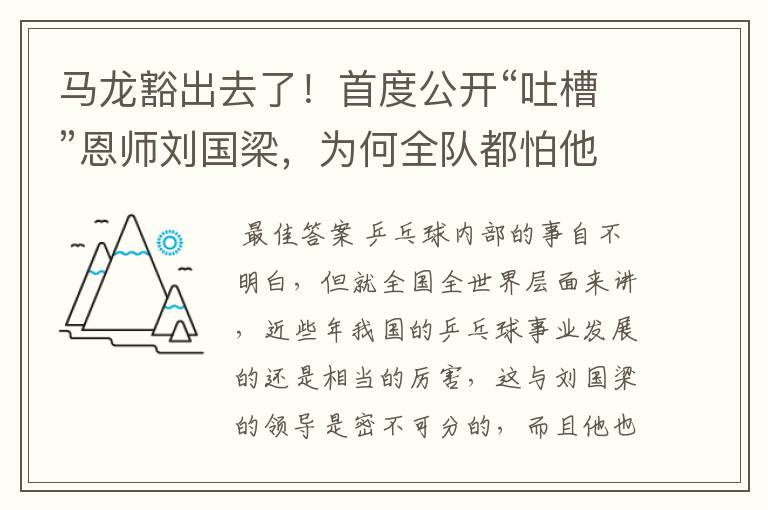 马龙豁出去了！首度公开“吐槽”恩师刘国梁，为何全队都怕他

最佳答案 乒乓球内部的事自不明白，但就全国全世界层面来讲，近些年我国的乒乓球事业发展的还是相当的厉害，这与刘国梁的领导是密不可分的，而且他也